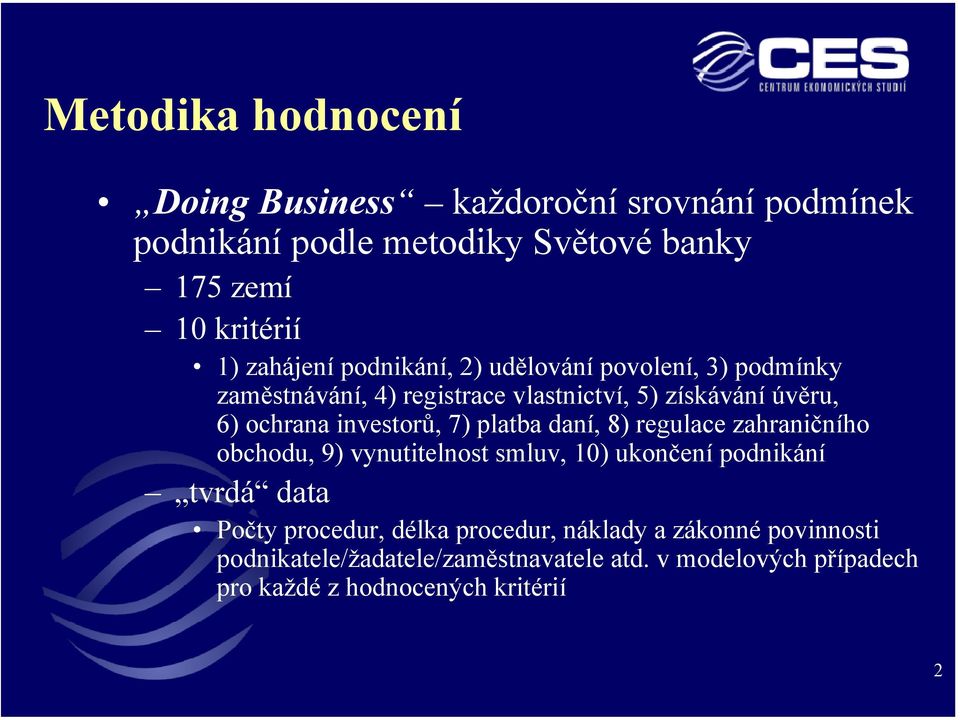 CES
CENTRUM EKONOMICKÝCH STUDIÍ

Metodika hodnocení

• „Doing Business“ – každoroční srovnání podmínek podnikání podle metodiky Světové banky
– 175 zemí
– 10 kritérií
• 1) zahájení podnikání, 2) udělování povolení, 3) podmínky zaměstnávání, 4) registrace vlastnictví, 5) získávání úvěru, 6) ochrana investorů, 7) platba daní, 8) regulace zahraničního obchodu, 9) vynutitelnost smluv, 10) ukončení podnikání
– „tvrdá“ data
• Počty procedur, délka procedur, náklady a zákonné povinnosti podnikatele/žadatele/zaměstnavatele atd. v modelových případech pro každé z hodnocených kritérií

2